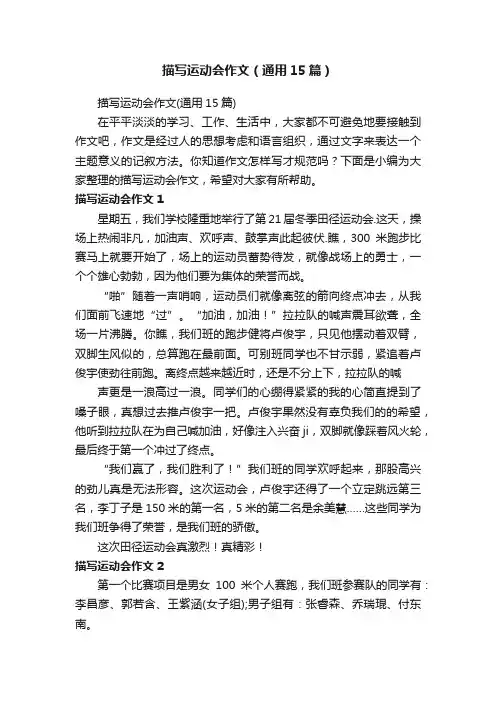 描写运动会作文（通用15篇）

描写运动会作文(通用15篇)

在平平淡淡的学习、工作、生活中，大家都不可避免地要接触到作文吧，作文是经过人的思想考虑和语言组织，通过文字来表达一个主题意义的记叙方法。你知道作文怎样写才规范吗？下面是小编为大家整理的描写运动会作文，希望对大家有所帮助。

描写运动会作文1

星期五，我们学校隆重地举行了第21届冬季田径运动会.这天，操场上热闹非凡，加油声、欢呼声、鼓掌声此起彼伏.瞧，300米跑步比赛马上就要开始了，场上的运动员蓄势待发，就像战场上的勇士，一个个雄心勃勃，因为他们要为集体的荣誉而战。

“啪”随着一声哨响，运动员们就像离弦的箭向终点冲去，从我们面前飞速地“过”。“加油，加油！”拉拉队的喊声震耳欲聋，全场一片沸腾。你瞧，我们班的跑步健将卢俊宇，只见他摆动着双臂，双脚生风似的，总算跑在最前面。可别班同学也不甘示弱，紧追着卢俊宇使劲往前跑。离终点越来越近时，还是不分上下，拉拉队的喊

声更是一浪高过一浪。同学们的心绷得紧紧的我的心简直提到了嗓子眼，真想过去推卢俊宇一把。卢俊宇果然没有辜负我们的的希望，他听到拉拉队在为自己喊加油，好像注入兴奋ji，双脚就像踩着风火轮，最后终于第一个冲过了终点。

“我们赢了，我们胜利了！”我们班的同学欢呼起来，那股高兴的劲儿真是无法形容。这次运动会，卢俊宇还得了一个立定跳远第三名，李丁子是150米的第一名，5米的第二名是余美慧……这些同学为我们班争得了荣誉，是我们班的骄傲。

这次田径运动会真激烈！真精彩！

描写运动会作文2

第一个比赛项目是男女100米个人赛跑，我们班参赛队的同学有：李昌彦、郭若含、王紫涵(女子组);男子组有：张睿森、乔瑞琨、付东南。